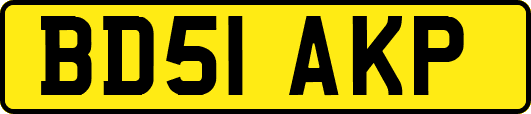 BD51 AKP